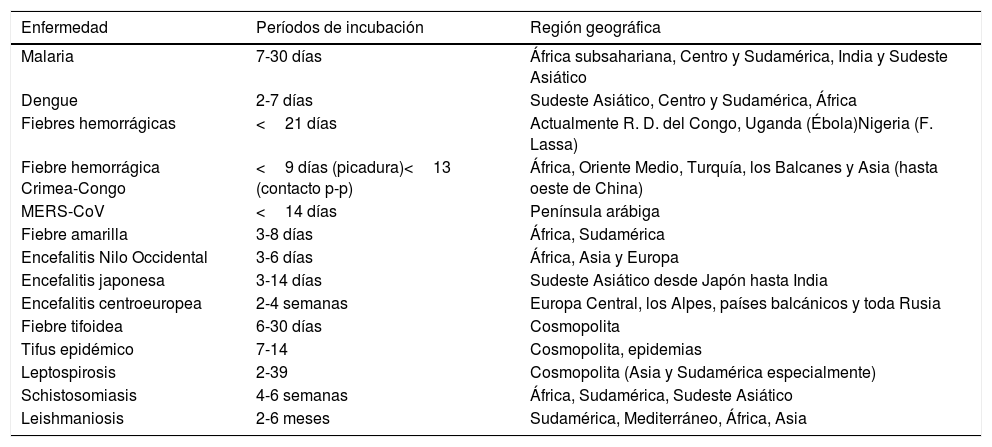 | Enfermedad | Períodos de incubación | Región geográfica |
|---|---|---|
| Malaria | 7-30 días | África subsahariana, Centro y Sudamérica, India y Sudeste Asiático |
| Dengue | 2-7 días | Sudeste Asiático, Centro y Sudamérica, África |
| Fiebres hemorrágicas | < 21 días | Actualmente R. D. del Congo, Uganda (Ébola)Nigeria (F. Lassa) |
| Fiebre hemorrágica Crimea-Congo | < 9 días (picadura)< 13 (contacto p-p) | África, Oriente Medio, Turquía, los Balcanes y Asia (hasta oeste de China) |
| MERS-CoV | < 14 días | Península arábiga |
| Fiebre amarilla | 3-8 días | África, Sudamérica |
| Encefalitis Nilo Occidental | 3-6 días | África, Asia y Europa |
| Encefalitis japonesa | 3-14 días | Sudeste Asiático desde Japón hasta India |
| Encefalitis centroeuropea | 2-4 semanas | Europa Central, los Alpes, países balcánicos y toda Rusia |
| Fiebre tifoidea | 6-30 días | Cosmopolita |
| Tifus epidémico | 7-14 | Cosmopolita, epidemias |
| Leptospirosis | 2-39 | Cosmopolita (Asia y Sudamérica especialmente) |
| Schistosomiasis | 4-6 semanas | África, Sudamérica, Sudeste Asiático |
| Leishmaniosis | 2-6 meses | Sudamérica, Mediterráneo, África, Asia |